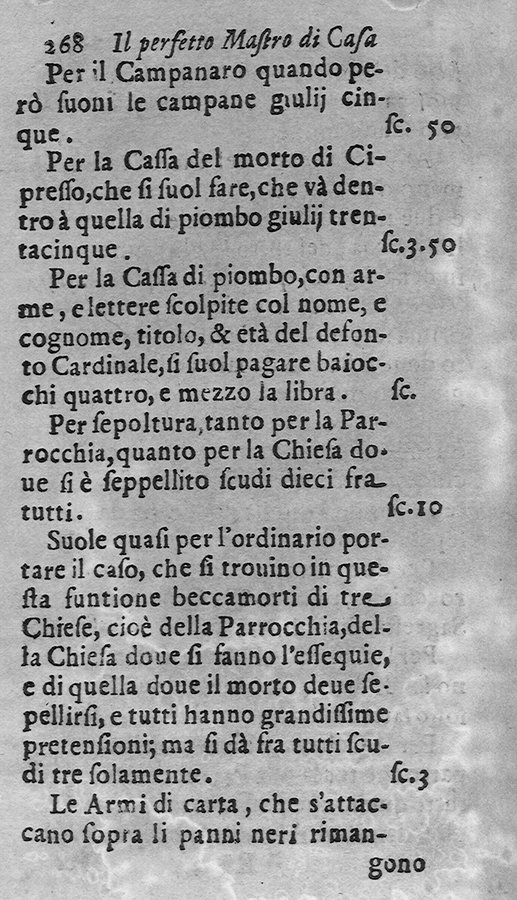 268 Il perfetto Mastro di Casa

Per il Campanaro quando però suoni le campane giulij cinque. sc. 50

Per la Cassa del morto di Cipresso, che si suol fare, che và dentro à quella di piombo giulij trentacinque. sc.3.50

Per la Cassa di piombo, con arme, e lettere scolpite col nome, e cognome, titolo, & età del defonto Cardinale, si suol pagare baiocchi quattro, e mezzo la libra. sc.

Per sepoltura, tanto per la Parrocchia, quanto per la Chiesa doue si è seppellito scudi dieci fra tutti. sc.10

Suole quasi per l'ordinario portare il caso, che si trouino in questa funtione beccamorti di tre Chiese, cioè della Parrocchia, della Chiesa doue si fanno l'essequie, e di quella doue il morto deue sepellirsi, e tutti hanno grandissime pretensioni; ma si dà fra tutti scudi tre solamente. sc.3

Le Armi di carta, che s'attaccano sopra li panni neri rimangono